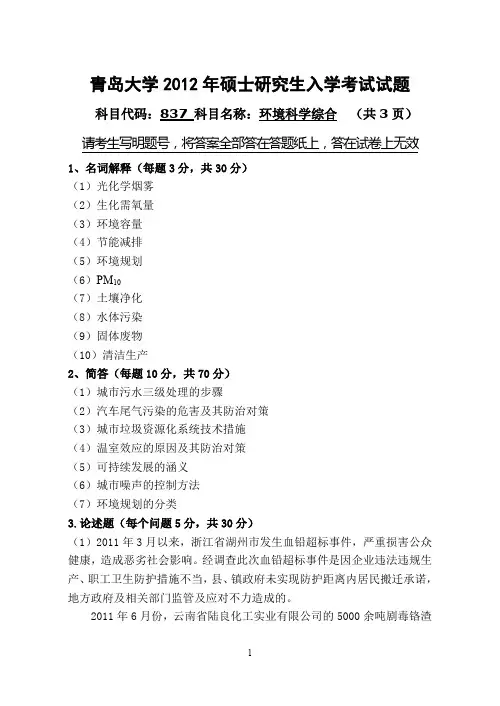 青岛大学 2012 年硕士研究生入学考试试题

科目代码：837 科目名称：环境科学综合 （共 3 页）

请考生写明题号，将答案全部答在答题纸上，答在试卷上无效

1、名词解释（每题 3 分，共 30 分）

（1）光化学烟雾

（2）生化需氧量

（3）环境容量

（4）节能减排

（5）环境规划

（6）$PM_{10}$

（7）土壤净化

（8）水体污染

（9）固体废物

（10）清洁生产

2、简答（每题 10 分，共 70 分）

（1）城市污水三级处理的步骤

（2）汽车尾气污染的危害及其防治对策

（3）城市垃圾资源化系统技术措施

（4）温室效应的原因及其防治对策

（5）可持续发展的涵义

（6）城市噪声的控制方法

（7）环境规划的分类

3.论述题（每个问题 5 分，共 30 分）

（1）2011 年 3 月以来，浙江省湖州市发生血铅超标事件，严重损害公众健康，造成恶劣社会影响。经调查此次血铅超标事件是因企业违法违规生产、职工卫生防护措施不当，县、镇政府未实现防护距离内居民搬迁承诺，地方政府及相关部门监管及应对不力造成的。

2011 年 6 月份，云南省陆良化工实业有限公司的 5000 余吨剧毒铬渣

1